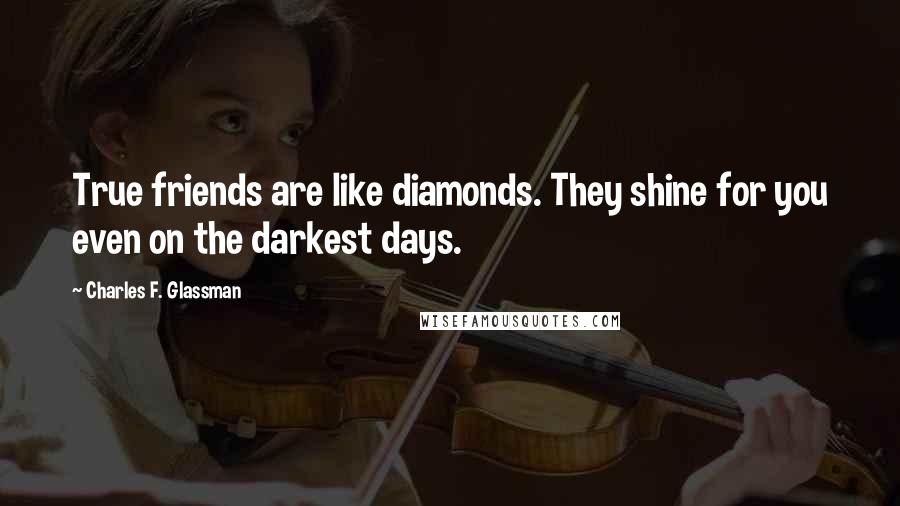 True friends are like diamonds. They shine for you even on the darkest days.

~ Charles F. Glassman

WISEFAMOUSQUOTES.COM